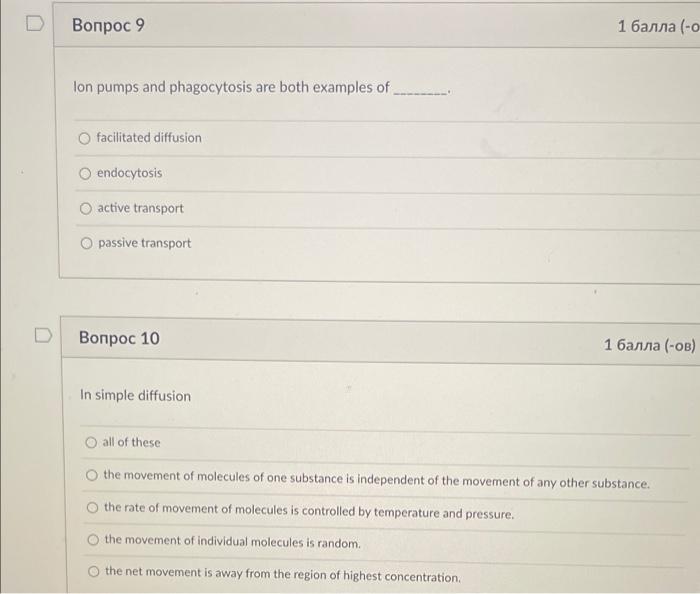 Вопрос 9

1 балла (-о

Ion pumps and phagocytosis are both examples of ________.

facilitated diffusion

endocytosis

active transport

passive transport

Вопрос 10

1 балла (-ов)

In simple diffusion

all of these

the movement of molecules of one substance is independent of the movement of any other substance.

the rate of movement of molecules is controlled by temperature and pressure.

the movement of individual molecules is random.

the net movement is away from the region of highest concentration.